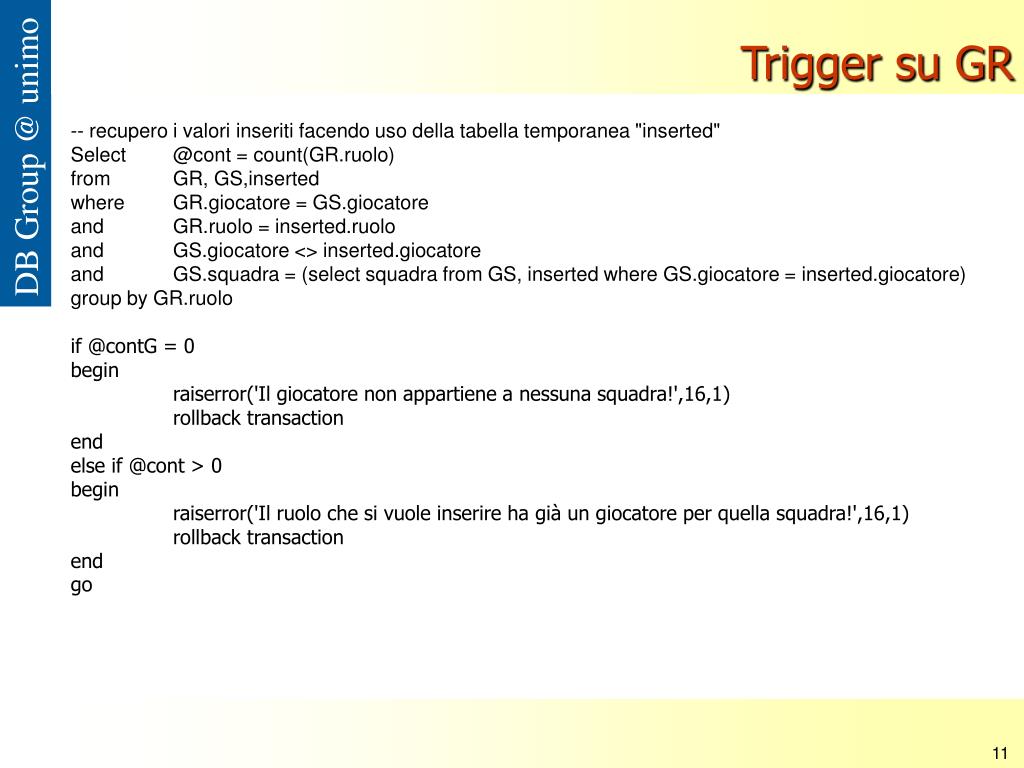 DB Group @ unimo

Trigger su GR

-- recupero i valori inseriti facendo uso della tabella temporanea "inserted"
Select @cont = count(GR.ruolo)
from GR, GS,inserted
where GR.giocatore = GS.giocatore
and GR.ruolo = inserted.ruolo
and GS.giocatore <> inserted.giocatore
and GS.squadra = (select squadra from GS, inserted where GS.giocatore = inserted.giocatore)
group by GR.ruolo

if @contG = 0
begin
raiserror('Il giocatore non appartiene a nessuna squadra!',16,1)
rollback transaction
end
else if @cont > 0
begin
raiserror('Il ruolo che si vuole inserire ha già un giocatore per quella squadra!',16,1)
rollback transaction
end
go

11